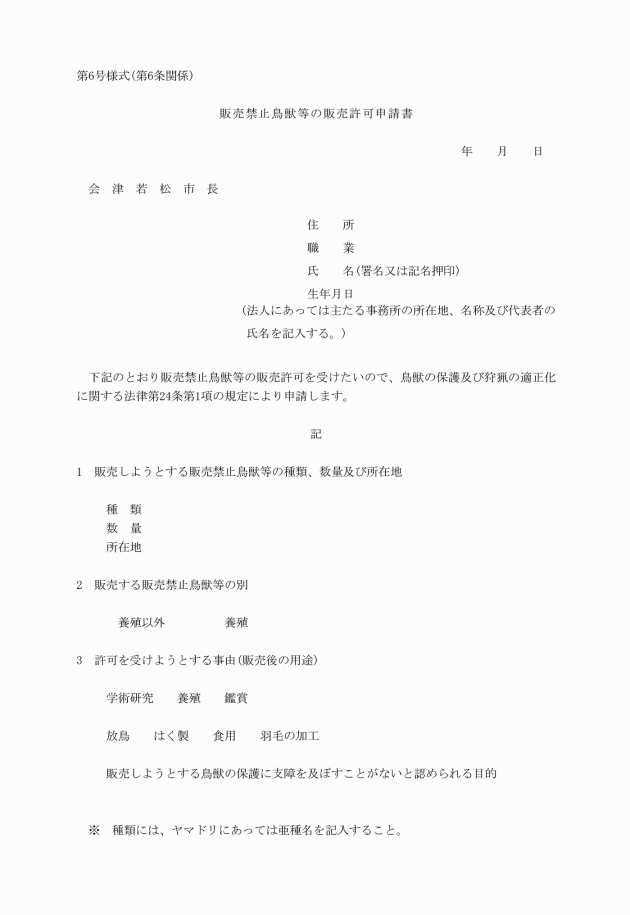 第6号様式(第6条関係)

販売禁止鳥獣等の販売許可申請書

年　月　日

会 津 若 松 市 長

住　所
職　業
氏　名(署名又は記名押印)
生年月日
(法人にあっては主たる事務所の所在地、名称及び代表者の氏名を記入する。)

下記のとおり販売禁止鳥獣等の販売許可を受けたいので、鳥獣の保護及び狩猟の適正化に関する法律第24条第1項の規定により申請します。

記

1　販売しようとする販売禁止鳥獣等の種類、数量及び所在地

種　類
数　量
所在地

2　販売する販売禁止鳥獣等の別

養殖以外　養殖

3　許可を受けようとする事由(販売後の用途)

学術研究　養殖　鑑賞

放鳥　はく製　食用　羽毛の加工

販売しようとする鳥獣の保護に支障を及ぼすことがないと認められる目的

※　種類には、ヤマドリにあっては亜種名を記入すること。